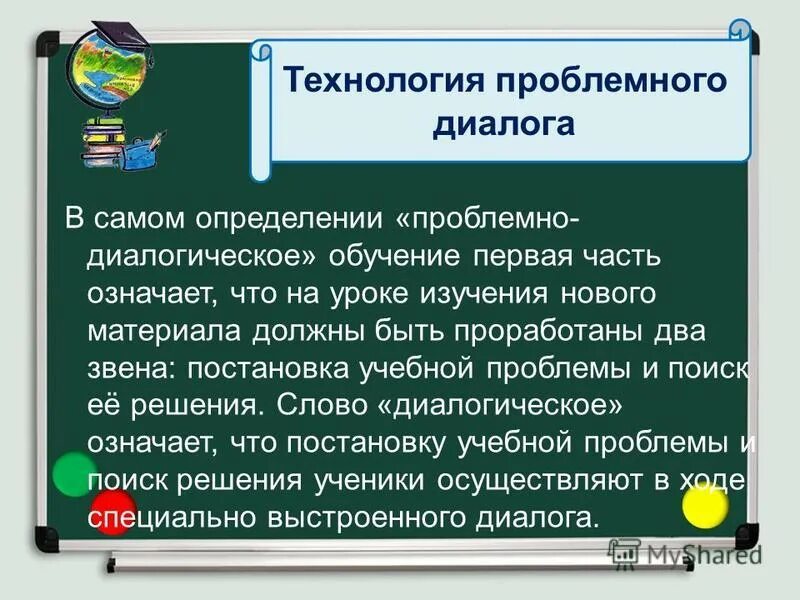 Технология проблемного диалога

В самом определении «проблемно-диалогическое» обучение первая часть означает, что на уроке изучения нового материала должны быть проработаны два звена: постановка учебной проблемы и поиск её решения. Слово «диалогическое» означает, что постановку учебной проблемы и поиск решения ученики осуществляют в ходе специально выстроенного диалога.

MyShared